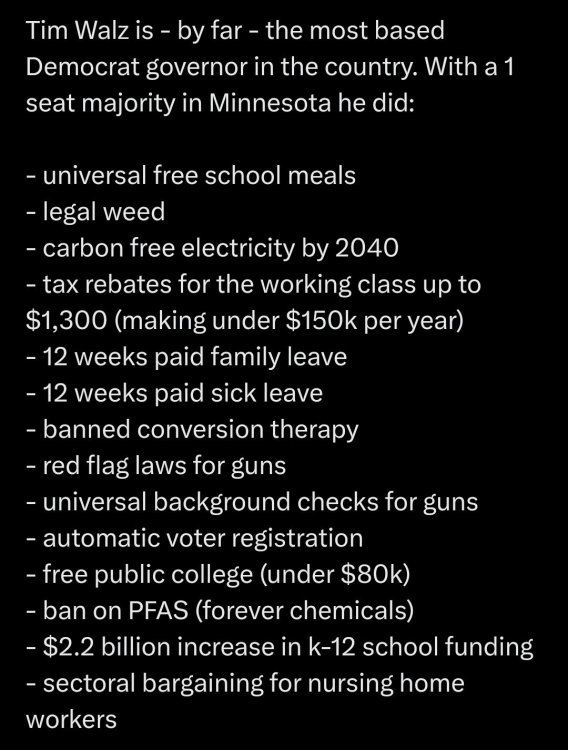 Tim Walz is - by far - the most based Democrat governor in the country. With a 1 seat majority in Minnesota he did:

- universal free school meals
- legal weed
- carbon free electricity by 2040
- tax rebates for the working class up to \$1,300 (making under \$150k per year)
- 12 weeks paid family leave
- 12 weeks paid sick leave
- banned conversion therapy
- red flag laws for guns
- universal background checks for guns
- automatic voter registration
- free public college (under \$80k)
- ban on PFAS (forever chemicals)
- \$2.2 billion increase in k-12 school funding
- sectoral bargaining for nursing home workers